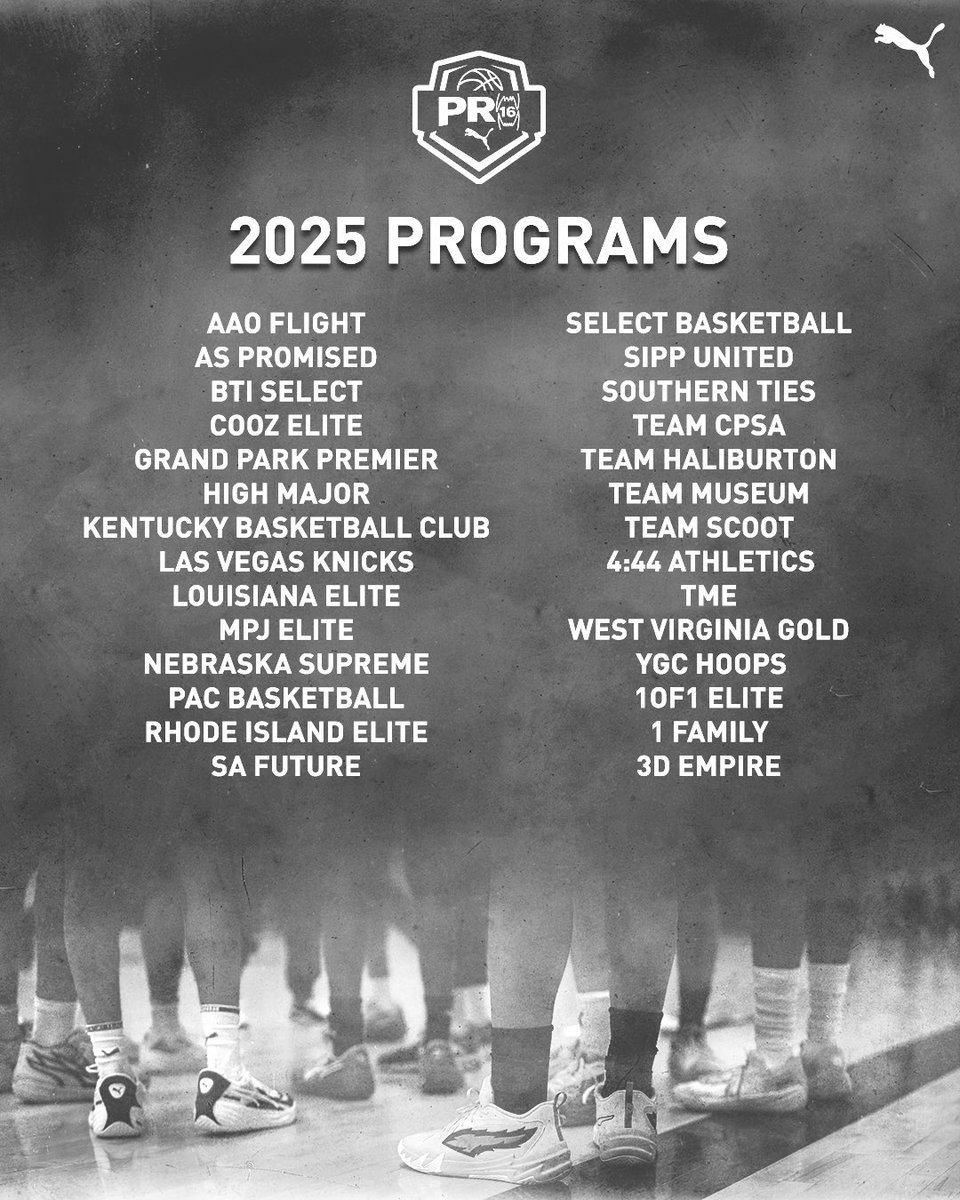 PR 16

2025 PROGRAMS

AAO FLIGHT
AS PROMISED
BTI SELECT
COOZ ELITE
GRAND PARK PREMIER
HIGH MAJOR
KENTUCKY BASKETBALL CLUB
LAS VEGAS KNICKS
LOUISIANA ELITE
MPJ ELITE
NEBRASKA SUPREME
PAC BASKETBALL
RHODE ISLAND ELITE
SA FUTURE

SELECT BASKETBALL
SIPP UNITED
SOUTHERN TIES
TEAM CPSA
TEAM HALIBURTON
TEAM MUSEUM
TEAM SCOOT
4:44 ATHLETICS
TME
WEST VIRGINIA GOLD
YGC HOOPS
1OF1 ELITE
1 FAMILY
3D EMPIRE